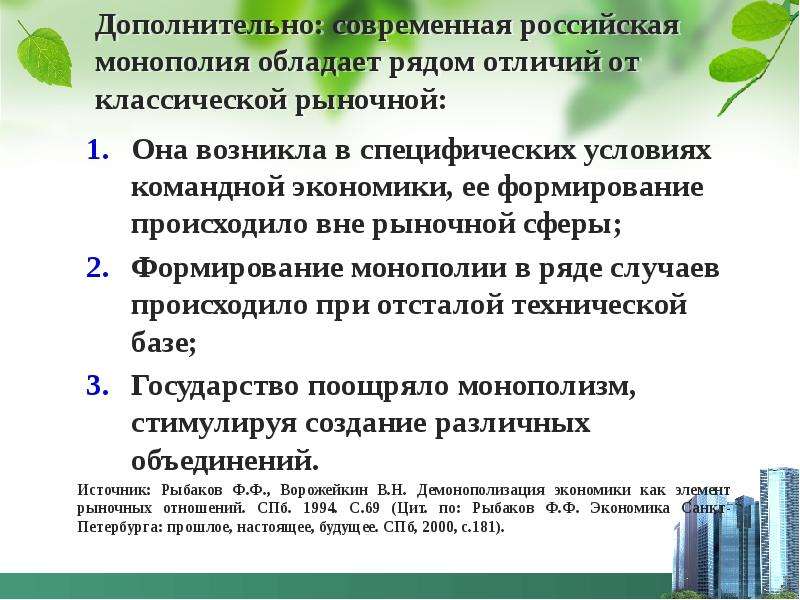 Дополнительно: современная российская монополия обладает рядом отличий от классической рыночной:

1. Она возникла в специфических условиях командной экономики, ее формирование происходило вне рыночной сферы;

2. Формирование монополии в ряде случаев происходило при отсталой технической базе;

3. Государство поощряло монополизм, стимулируя создание различных объединений.

Источник: Рыбаков Ф.Ф., Ворожейкин В.Н. Демонополизация экономики как элемент рыночных отношений. СПб. 1994. С.69 (Цит. по: Рыбаков Ф.Ф. Экономика Санкт-Петербурга: прошлое, настоящее, будущее. СПб, 2000, с.181).